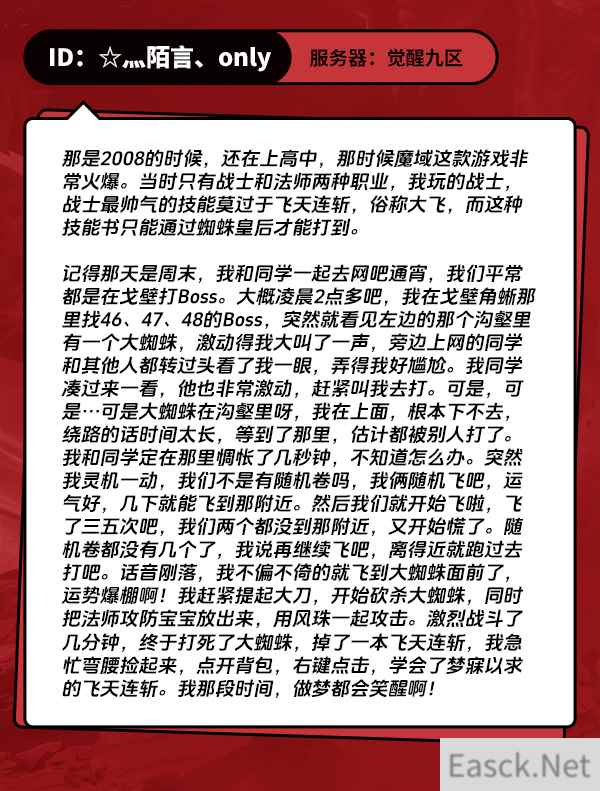 ID：☆灬陌言、only

服务器：觉醒九区

那是2008的时候，还在上高中，那时候魔域这款游戏非常火爆。当时只有战士和法师两种职业，我玩的战士，战士最帅气的技能莫过于飞天连斩，俗称大飞，而这种技能书只能通过蜘蛛皇后才能打到。

记得那天是周末，我和同学一起去网吧通宵，我们平常都是在戈壁打Boss。大概凌晨2点多吧，我在戈壁角蜥那里找46、47、48的Boss，突然就看见左边的那个沟壑里有一个大蜘蛛，激动得我大叫了一声，旁边上网的同学和其他人都转过头看了我一眼，弄得我好尴尬。我同学凑过来一看，他也非常激动，赶紧叫我去打。可是，可是…可是大蜘蛛在沟壑里呀，我在上面，根本下不去，绕路的话时间太长，等到了那里，估计都被别人打了。我和同学定在那里惆怅了几秒钟，不知道怎么办。突然我灵机一动，我们不是有随机卷吗，我俩随机飞吧，运气好，几下就能飞到那附近。然后我们就开始飞啦，飞了三五次吧，我们两个都没到那附近，又开始慌了。随机卷都没有几个了，我说再继续飞吧，离得近就跑过去打吧。话音刚落，我不偏不倚的就飞到大蜘蛛面前了，运势爆棚啊！我赶紧提起大刀，开始砍杀大蜘蛛，同时把法师攻防宝宝放出来，用风珠一起攻击。激烈战斗了几分钟，终于打死了大蜘蛛，掉了一本飞天连斩，我急忙弯腰捡起来，点开背包，右键点击，学会了梦寐以求的飞天连斩。我那段时间，做梦都会笑醒啊！

Easck.Net